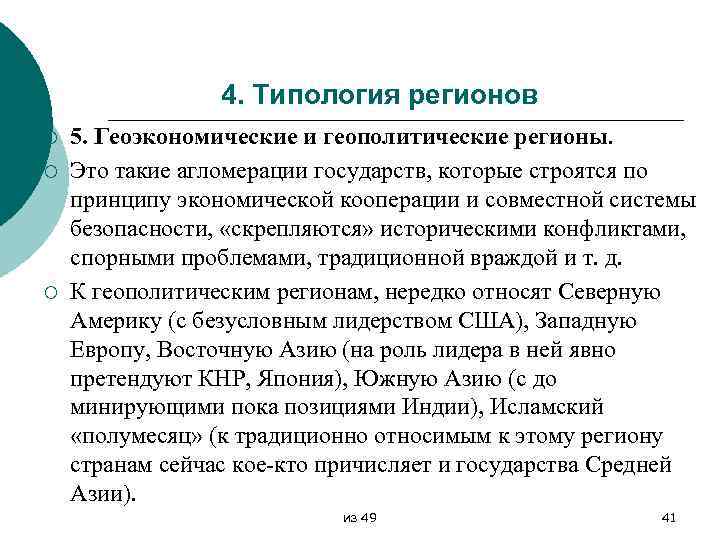 4. Типология регионов

5. Геоэкономические и геополитические регионы.

Это такие агломерации государств, которые строятся по принципу экономической кооперации и совместной системы безопасности, «скрепляются» историческими конфликтами, спорными проблемами, традиционной враждой и т. д.

К геополитическим регионам, нередко относят Северную Америку (с безусловным лидерством США), Западную Европу, Восточную Азию (на роль лидера в ней явно претендуют КНР, Япония), Южную Азию (с до минирующими пока позициями Индии), Исламский «полумесяц» (к традиционно относимым к этому региону странам сейчас кое-кто причисляет и государства Средней Азии).

из 49

41